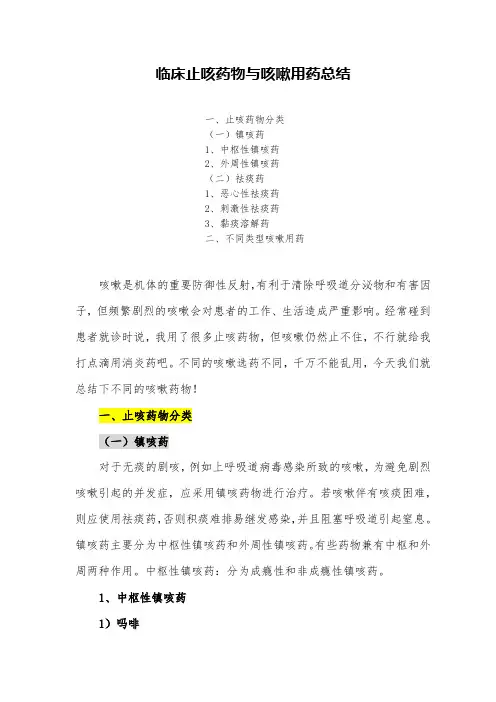 临床止咳药物与咳嗽用药总结

一、止咳药物分类
（一）镇咳药
1、中枢性镇咳药
2、外周性镇咳药
（二）祛痰药
1、恶心性祛痰药
2、刺激性祛痰药
3、黏痰溶解药
二、不同类型咳嗽用药

咳嗽是机体的重要防御性反射，有利于清除呼吸道分泌物和有害因子，但频繁剧烈的咳嗽会对患者的工作、生活造成严重影响。经常碰到患者就诊时说，我用了很多止咳药物，但咳嗽仍然止不住，不行就给我打点滴用消炎药吧。不同的咳嗽选药不同，千万不能乱用，今天我们就总结下不同的咳嗽药物！

一、止咳药物分类

（一）镇咳药

对于无痰的剧咳，例如上呼吸道病毒感染所致的咳嗽，为避免剧烈咳嗽引起的并发症，应采用镇咳药物进行治疗。若咳嗽伴有咳痰困难，则应使用祛痰药，否则积痰难排易继发感染，并且阻塞呼吸道引起窒息。镇咳药主要分为中枢性镇咳药和外周性镇咳药。有些药物兼有中枢和外周两种作用。中枢性镇咳药：分为成瘾性和非成瘾性镇咳药。

1、中枢性镇咳药

1）吗啡